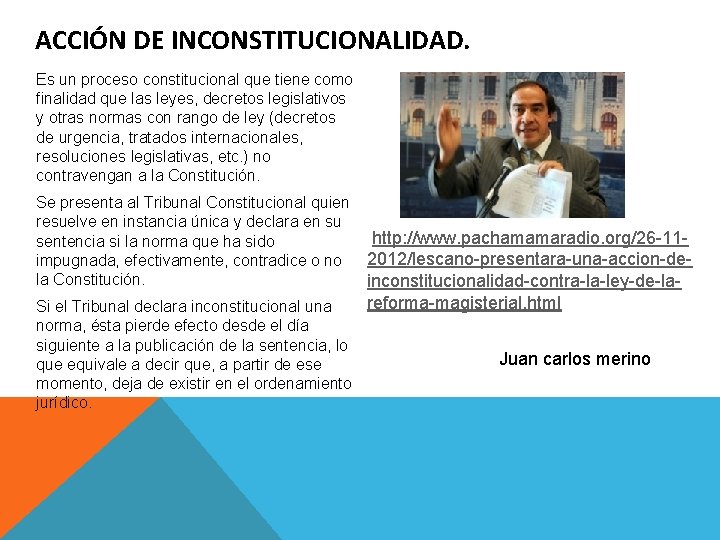 ACCIÓN DE INCONSTITUCIONALIDAD.

Es un proceso constitucional que tiene como finalidad que las leyes, decretos legislativos y otras normas con rango de ley (decretos de urgencia, tratados internacionales, resoluciones legislativas, etc.) no contravengan a la Constitución.

Se presenta al Tribunal Constitucional quien resuelve en instancia única y declara en su sentencia si la norma que ha sido impugnada, efectivamente, contradice o no la Constitución.

Si el Tribunal declara inconstitucional una norma, ésta pierde efecto desde el día siguiente a la publicación de la sentencia, lo que equivale a decir que, a partir de ese momento, deja de existir en el ordenamiento jurídico.

http://www.pachamamaradio.org/26-11-2012/lescano-presentara-una-accion-de-inconstitucionalidad-contra-la-ley-de-la-reforma-magisterial.html

Juan carlos merino